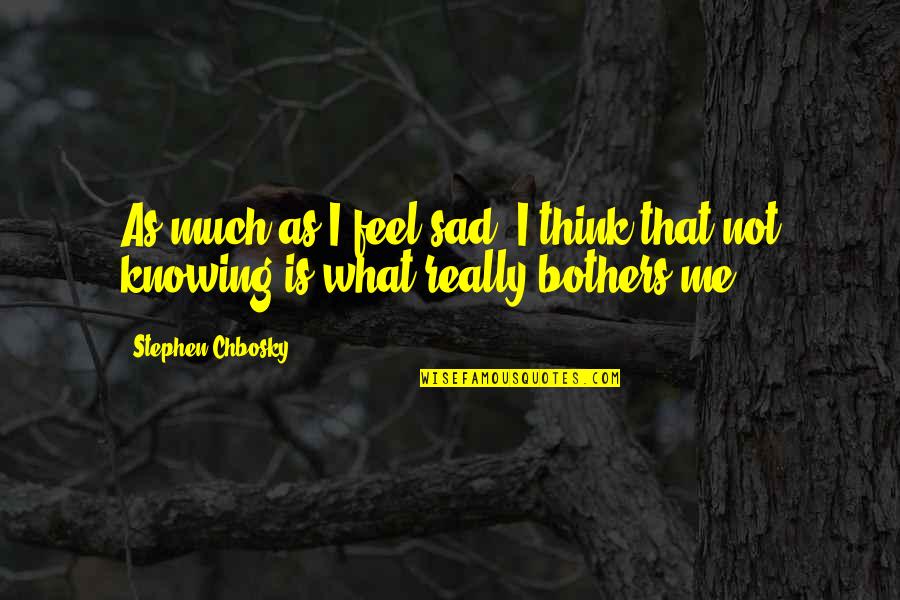 As much as I feel sad, I think that not knowing is what really bothers me.

Stephen Chbosky

WISEFAMOUSQUOTES.COM